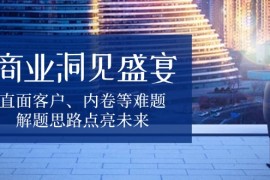 商业洞见盛宴

直面客户、内卷等难题
解题思路点亮未来